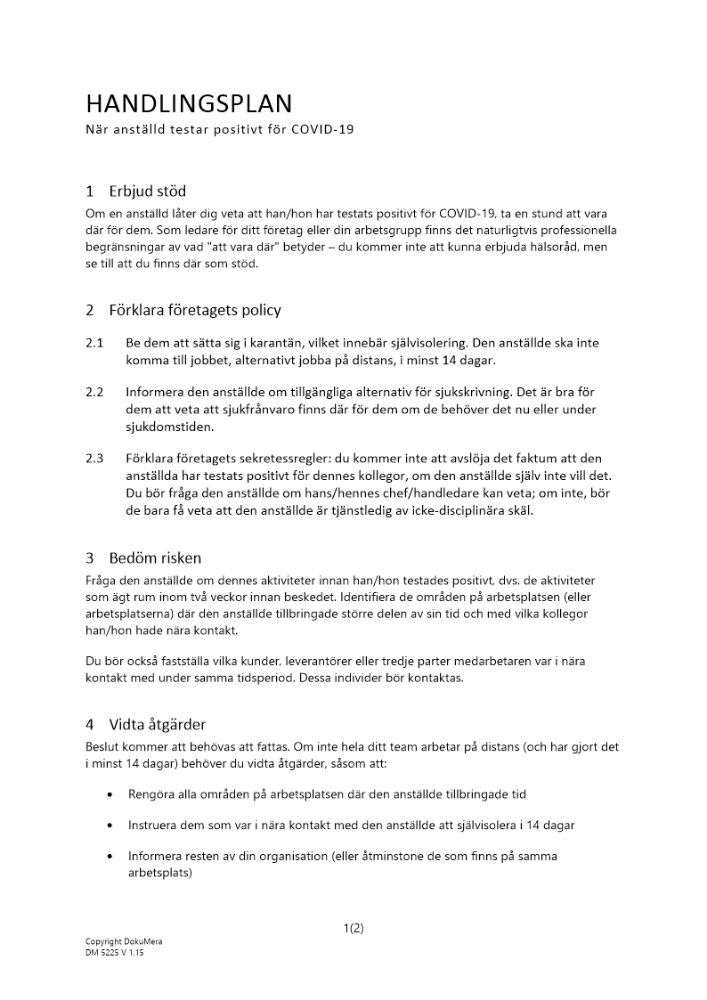 HANDLINGSPLAN
När anställd testar positivt för COVID-19

1 Erbjud stöd
Om en anställd låter dig veta att han/hon har testats positivt för COVID-19, ta en stund att vara där för dem. Som ledare för ditt företag eller din arbetsgrupp finns det naturligtvis professionella begränsningar av vad "att vara där" betyder – du kommer inte att kunna erbjuda hälsoråd, men se till att du finns där som stöd.

2 Förklara företagets policy

2.1 Be dem att sätta sig i karantän, vilket innebär självisolering. Den anställde ska inte komma till jobbet, alternativt jobba på distans, i minst 14 dagar.

2.2 Informera den anställde om tillgängliga alternativ för sjukskrivning. Det är bra för dem att veta att sjukfrånvaro finns där för dem om de behöver det nu eller under sjukdomstiden.

2.3 Förklara företagets sekretessregler: du kommer inte att avslöja det faktum att den anställda har testats positivt för dennes kollegor, om den anställde själv inte vill det. Du bör fråga den anställde om hans/hennes chef/handledare kan veta; om inte, bör de bara få veta att den anställde är tjänstledig av icke-disciplinära skäl.

3 Bedöm risken
Fråga den anställde om dennes aktiviteter innan han/hon testades positivt, dvs. de aktiviteter som ägt rum inom två veckor innan beskedet. Identifiera de områden på arbetsplatsen (eller arbetsplatserna) där den anställde tillbringade större delen av sin tid och med vilka kollegor han/hon hade nära kontakt.

Du bör också fastställa vilka kunder, leverantörer eller tredje parter medarbetaren var i nära kontakt med under samma tidsperiod. Dessa individer bör kontaktas.

4 Vidta åtgärder
Beslut kommer att behövas att fattas. Om inte hela ditt team arbetar på distans (och har gjort det i minst 14 dagar) behöver du vidta åtgärder, såsom att:

• Rengöra alla områden på arbetsplatsen där den anställde tillbringade tid

• Instruera dem som var i nära kontakt med den anställde att självisolera i 14 dagar

• Informera resten av din organisation (eller åtminstone de som finns på samma arbetsplats)

1(2)

Copyright DokuMera
DM 5225 V 1.15